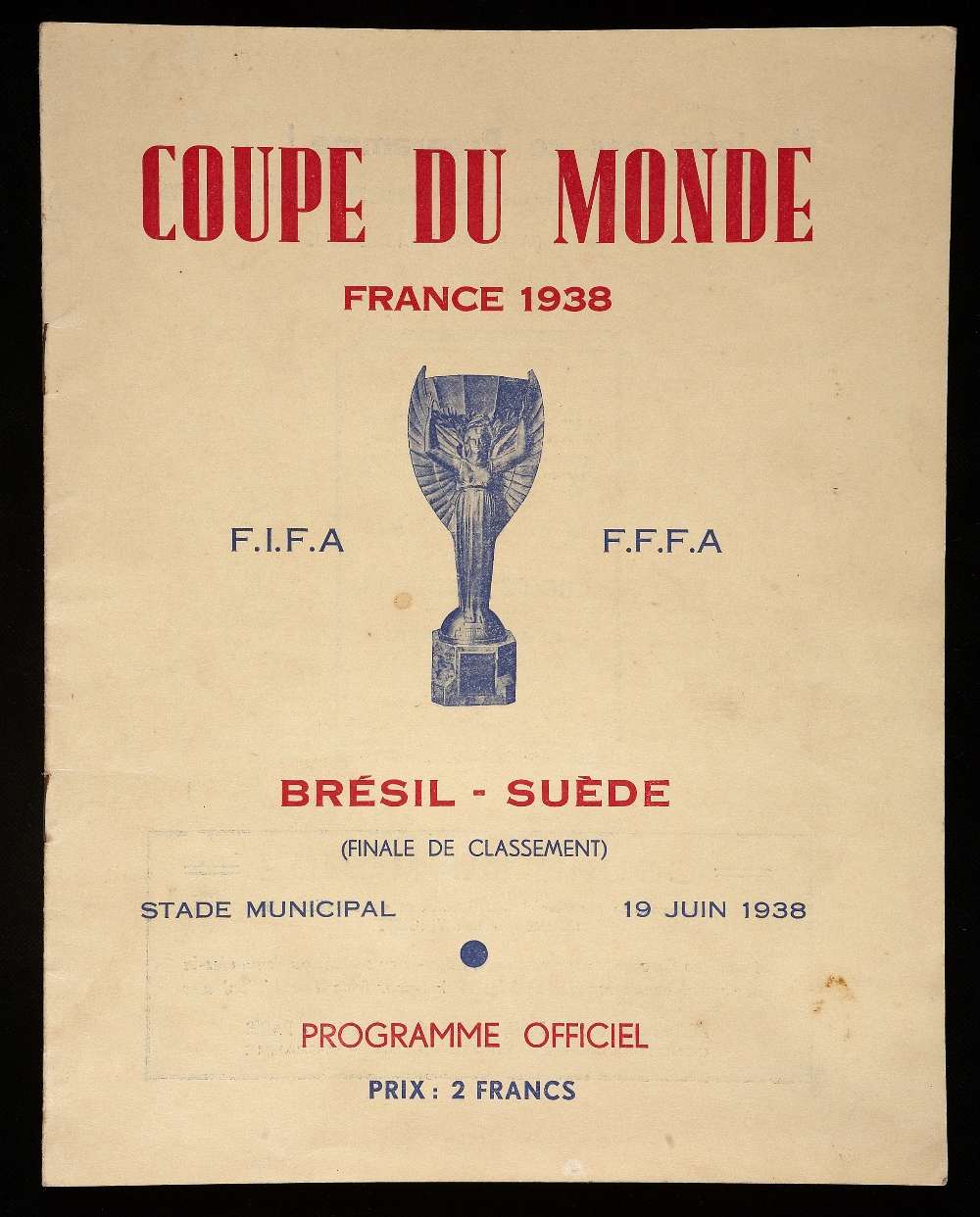 COUPE DU MONDE

FRANCE 1938

F.I.F.A

F.F.F.A

BRÉSIL - SUÈDE

(FINALE DE CLASSEMENT)

STADE MUNICIPAL

19 JUIN 1938

PROGRAMME OFFICIEL

PRIX : 2 FRANCS